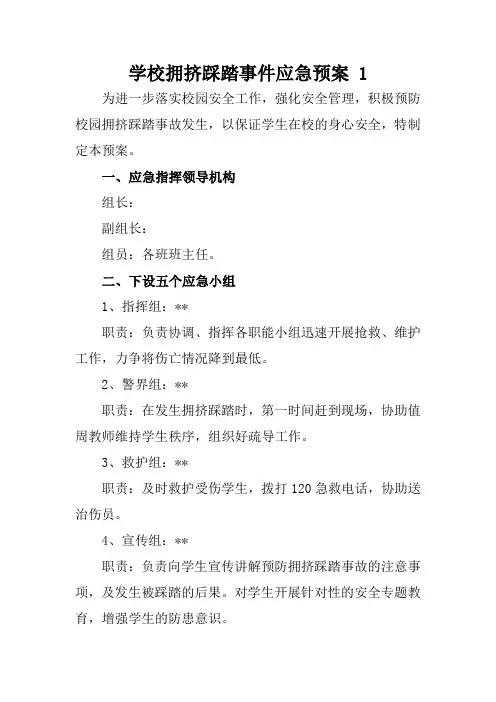 学校拥挤踩踏事件应急预案 1

为进一步落实校园安全工作，强化安全管理，积极预防校园拥挤踩踏事故发生，以保证学生在校的身心安全，特制定本预案。

一、应急指挥领导机构

组长：

副组长：

组员：各班班主任。

二、下设五个应急小组

1、指挥组：**

职责：负责协调、指挥各职能小组迅速开展抢救、维护工作，力争将伤亡情况降到最低。

2、警界组：**

职责：在发生拥挤踩踏时，第一时间赶到现场，协助值周教师维持学生秩序，组织好疏导工作。

3、救护组：**

职责：及时救护受伤学生，拨打 120 急救电话，协助送治伤员。

4、宣传组：**

职责：负责向学生宣传讲解预防拥挤踩踏事故的注意事项，及发生被踩踏的后果。对学生开展针对性的安全专题教育，增强学生的防患意识。